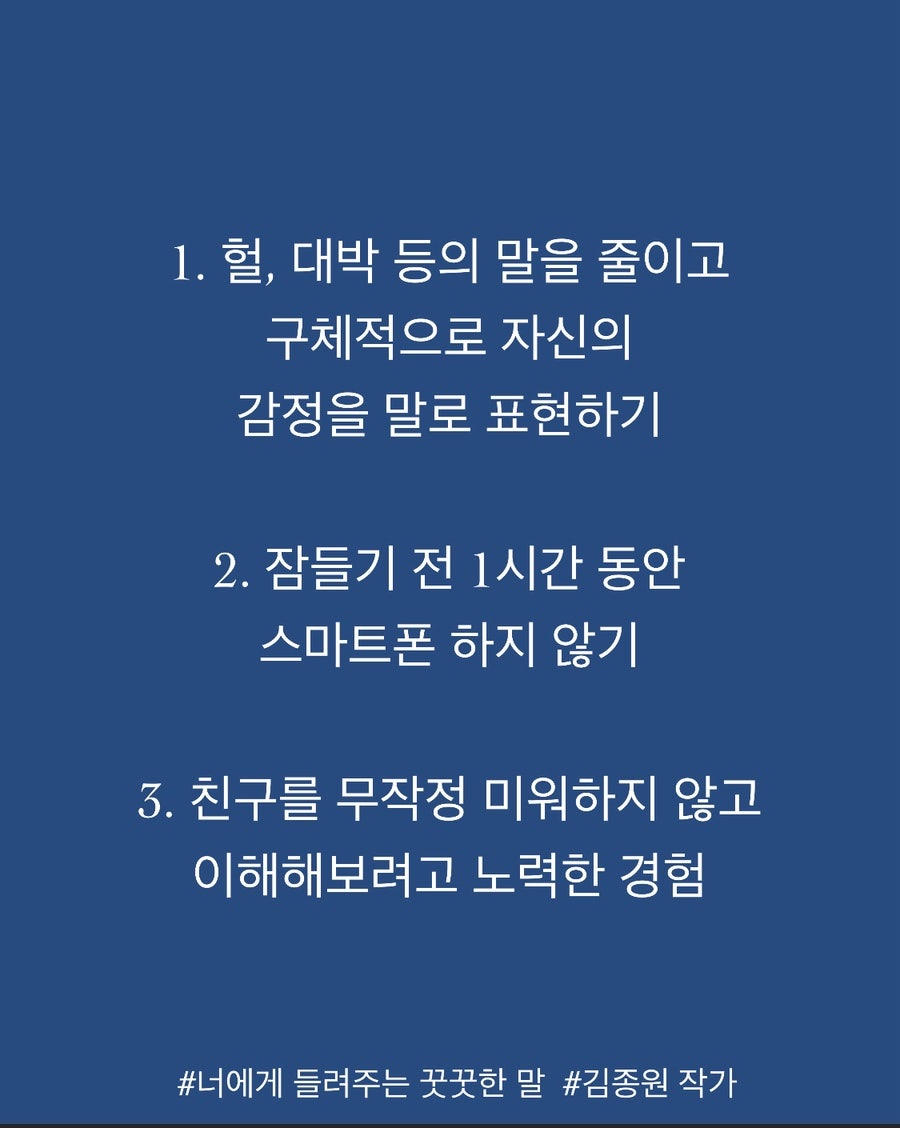 1. 헐, 대박 등의 말을 줄이고
구체적으로 자신의
감정을 말로 표현하기

2. 잠들기 전 1시간 동안
스마트폰 하지 않기

3. 친구를 무작정 미워하지 않고
이해해보려고 노력한 경험

#너에게 들려주는 꿋꿋한 말 #김종원 작가